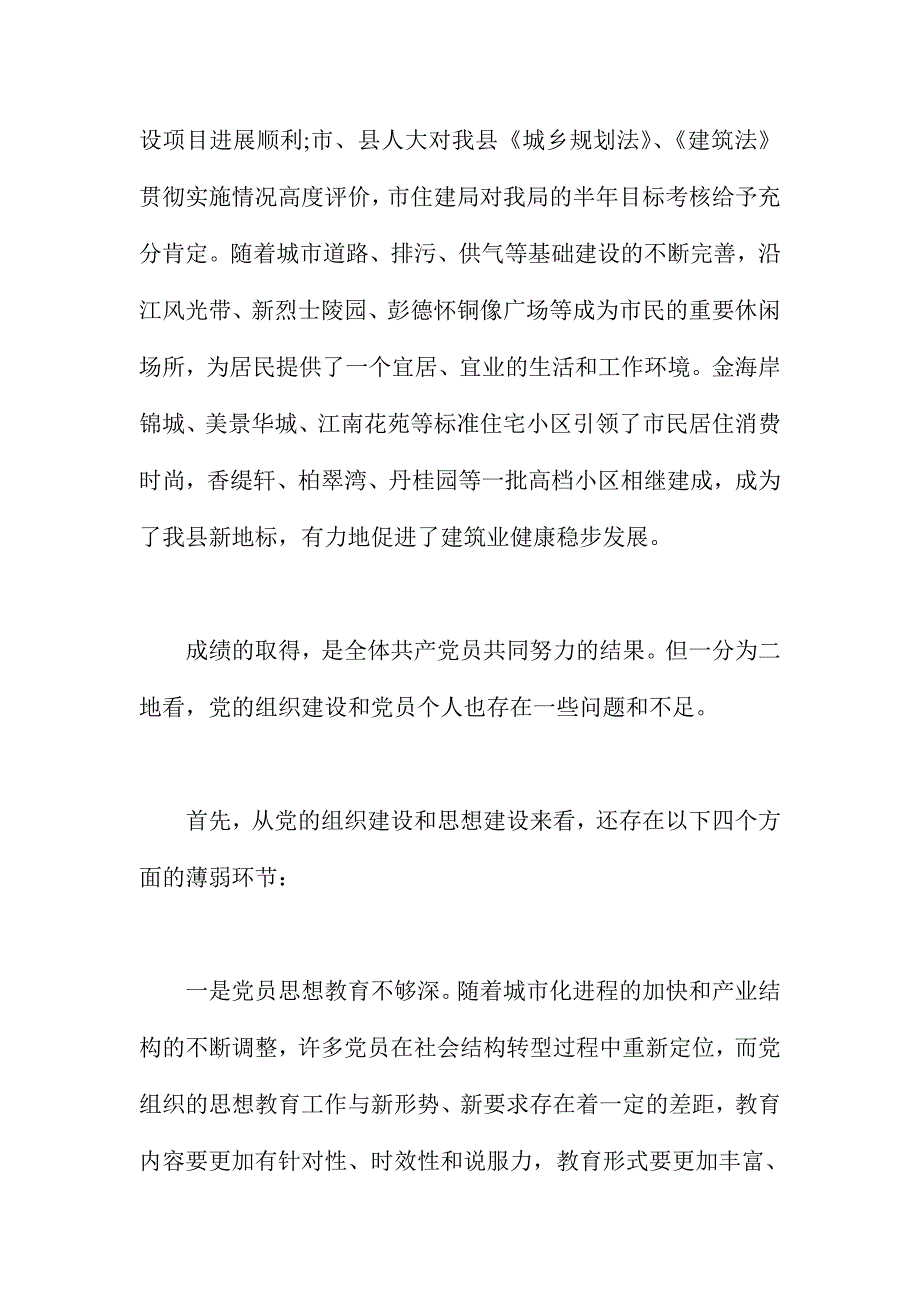 设项目进展顺利;市、县人大对我县《城乡规划法》、《建筑法》贯彻实施情况高度评价，市住建局对我局的半年目标考核给予充分肯定。随着城市道路、排污、供气等基础建设的不断完善，沿江风光带、新烈士陵园、彭德怀铜像广场等成为市民的重要休闲场所，为居民提供了一个宜居、宜业的生活和工作环境。金海岸锦城、美景华城、江南花苑等标准住宅小区引领了市民居住消费时尚，香缇轩、柏翠湾、丹桂园等一批高档小区相继建成，成为了我县新地标，有力地促进了建筑业健康稳步发展。

成绩的取得，是全体共产党员共同努力的结果。但一分为二地看，党的组织建设和党员个人也存在一些问题和不足。

首先，从党的组织建设和思想建设来看，还存在以下四个方面的薄弱环节：

一是党员思想教育不够深。随着城市化进程的加快和产业结构的不断调整，许多党员在社会结构转型过程中重新定位，而党组织的思想教育工作与新形势、新要求存在着一定的差距，教育内容要更加有针对性、时效性和说服力，教育形式要更加丰富、